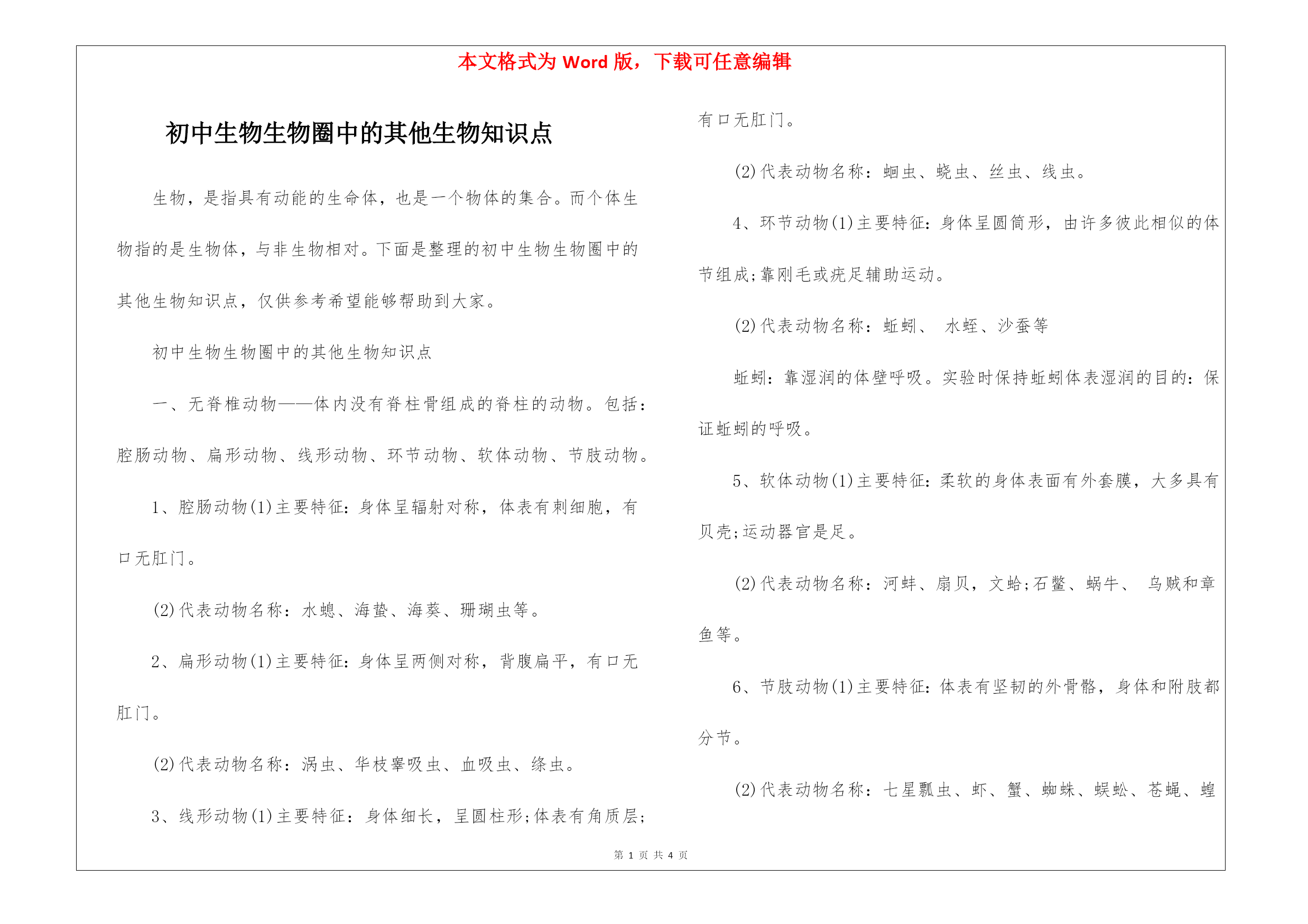 本文格式为 Word 版，下载可任意编辑

初中生物生物圈中的其他生物知识点

生物，是指具有动能的生命体，也是一个物体的集合。而个体生物指的是生物体，与非生物相对。下面是整理的初中生物生物圈中的其他生物知识点，仅供参考希望能够帮助到大家。

初中生物生物圈中的其他生物知识点

一、无脊椎动物——体内没有脊柱骨组成的脊柱的动物。包括：腔肠动物、扁形动物、线形动物、环节动物、软体动物、节肢动物。

1、腔肠动物(1)主要特征：身体呈辐射对称，体表有刺细胞，有口无肛门。

(2)代表动物名称：水螅、海蛰、海葵、珊瑚虫等。

2、扁形动物(1)主要特征：身体呈两侧对称，背腹扁平，有口无肛门。

(2)代表动物名称：涡虫、华枝睾吸虫、血吸虫、绦虫。

3、线形动物(1)主要特征：身体细长，呈圆柱形;体表有角质层;有口无肛门。

(2)代表动物名称：蛔虫、蛲虫、丝虫、线虫。

4、环节动物(1)主要特征：身体呈圆筒形，由许多彼此相似的体节组成;靠刚毛或疣足辅助运动。

(2)代表动物名称：蚯蚓、 水蛭、沙蚕等

蚯蚓：靠湿润的体壁呼吸。实验时保持蚯蚓体表湿润的目的：保证蚯蚓的呼吸。

5、软体动物(1)主要特征：柔软的身体表面有外套膜，大多具有贝壳;运动器官是足。

(2)代表动物名称：河蚌、扇贝，文蛤;石鳖、蜗牛、 乌贼和章鱼等。

6、节肢动物(1)主要特征：体表有坚韧的外骨骼，身体和附肢都分节。

(2)代表动物名称：七星瓢虫、虾、蟹、蜘蛛、蜈蚣、苍蝇、蝗

第 1 页 共 4 页